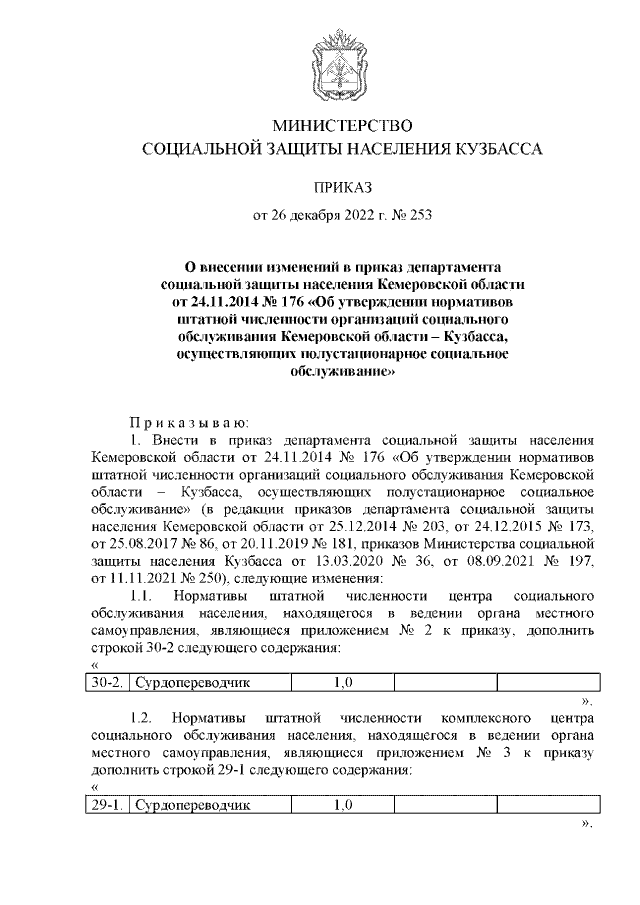 МИНИСТЕРСТВО
СОЦИАЛЬНОЙ ЗАЩИТЫ НАСЕЛЕНИЯ КУЗБАССА

ПРИКАЗ

от 26 декабря 2022 г. № 253

О внесении изменений в приказ департамента социальной защиты населения Кемеровской области от 24.11.2014 № 176 «Об утверждении нормативов штатной численности организаций социального обслуживания Кемеровской области – Кузбасса, осуществляющих полустационарное социальное обслуживание»

Приказываю:

1. Внести в приказ департамента социальной защиты населения Кемеровской области от 24.11.2014 № 176 «Об утверждении нормативов штатной численности организаций социального обслуживания Кемеровской области – Кузбасса, осуществляющих полустационарное социальное обслуживание» (в редакции приказов департамента социальной защиты населения Кемеровской области от 25.12.2014 № 203, от 24.12.2015 № 173, от 25.08.2017 № 86, от 20.11.2019 № 181, приказов Министерства социальной защиты населения Кузбасса от 13.03.2020 № 36, от 08.09.2021 № 197, от 11.11.2021 № 250), следующие изменения:

1.1. Нормативы штатной численности центра социального обслуживания населения, находящегося в ведении органа местного самоуправления, являющиеся приложением № 2 к приказу, дополнить строкой 30-2 следующего содержания:

«
| 30-2. | Сурдопереводчик | 1,0 | | |
|---|---|---|---|---|

».

1.2. Нормативы штатной численности комплексного центра социального обслуживания населения, находящегося в ведении органа местного самоуправления, являющиеся приложением № 3 к приказу дополнить строкой 29-1 следующего содержания:

«
| 29-1. | Сурдопереводчик | 1,0 | | |
|---|---|---|---|---|

».